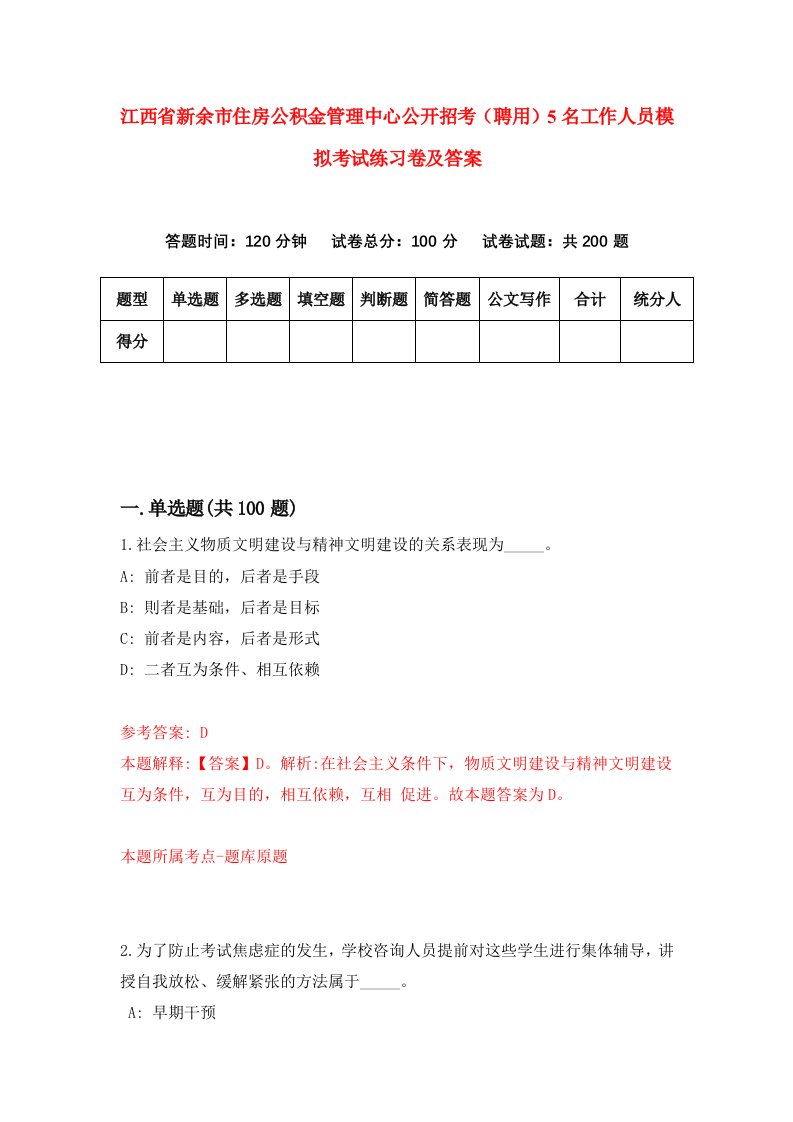 江西省新余市住房公积金管理中心公开招考（聘用）5名工作人员模拟考试练习卷及答案

答题时间：120分钟　试卷总分：100分　试卷试题：共200题

| 题型 | 单选题 | 多选题 | 填空题 | 判断题 | 简答题 | 公文写作 | 合计 | 统分人 |
|---|---|---|---|---|---|---|---|---|
| 得分 | | | | | | | | |

一.单选题(共100题)

1.社会主义物质文明建设与精神文明建设的关系表现为_____。
A: 前者是目的，后者是手段
B: 则者是基础，后者是目标
C: 前者是内容，后者是形式
D: 二者互为条件、相互依赖

参考答案: D
本题解释:【答案】D。解析:在社会主义条件下，物质文明建设与精神文明建设互为条件，互为目的，相互依赖，互相 促进。故本题答案为D。

本题所属考点-题库原题

2.为了防止考试焦虑症的发生，学校咨询人员提前对这些学生进行集体辅导，讲授自我放松、缓解紧张的方法属于_____。
A: 早期干预